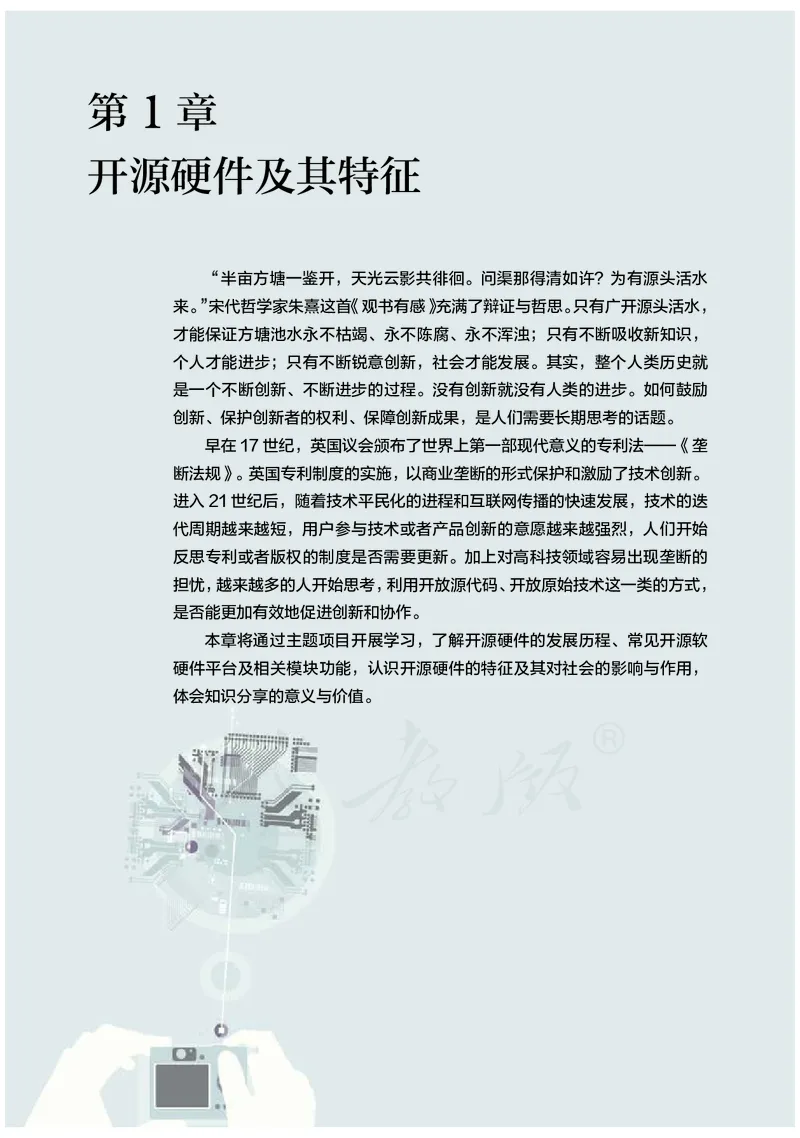 第 1 章
开源硬件及其特征

“半亩方塘一鉴开，天光云影共徘徊。问渠那得清如许？为有源头活水来。”宋代哲学家朱熹这首《观书有感》充满了辩证与哲思。只有广开源头活水，才能保证方塘池水永不枯竭、永不陈腐、永不浑浊；只有不断吸收新知识，个人才能进步；只有不断锐意创新，社会才能发展。其实，整个人类历史就是一个不断创新、不断进步的过程。没有创新就没有人类的进步。如何鼓励创新、保护创新者的权利、保障创新成果，是人们需要长期思考的话题。

早在 17 世纪，英国议会颁布了世界上第一部现代意义的专利法——《垄断法规》。英国专利制度的实施，以商业垄断的形式保护和激励了技术创新。进入 21 世纪后，随着技术平民化的进程和互联网传播的快速发展，技术的迭代周期越来越短，用户参与技术或者产品创新的意愿越来越强烈，人们开始反思专利或者版权的制度是否需要更新。加上对高科技领域容易出现垄断的担忧，越来越多的人开始思考，利用开放源代码、开放原始技术这一类的方式，是否能更加有效地促进创新和协作。

本章将通过主题项目开展学习，了解开源硬件的发展历程、常见开源软硬件平台及相关模块功能，认识开源硬件的特征及其对社会的影响与作用，体会知识分享的意义与价值。

教版®